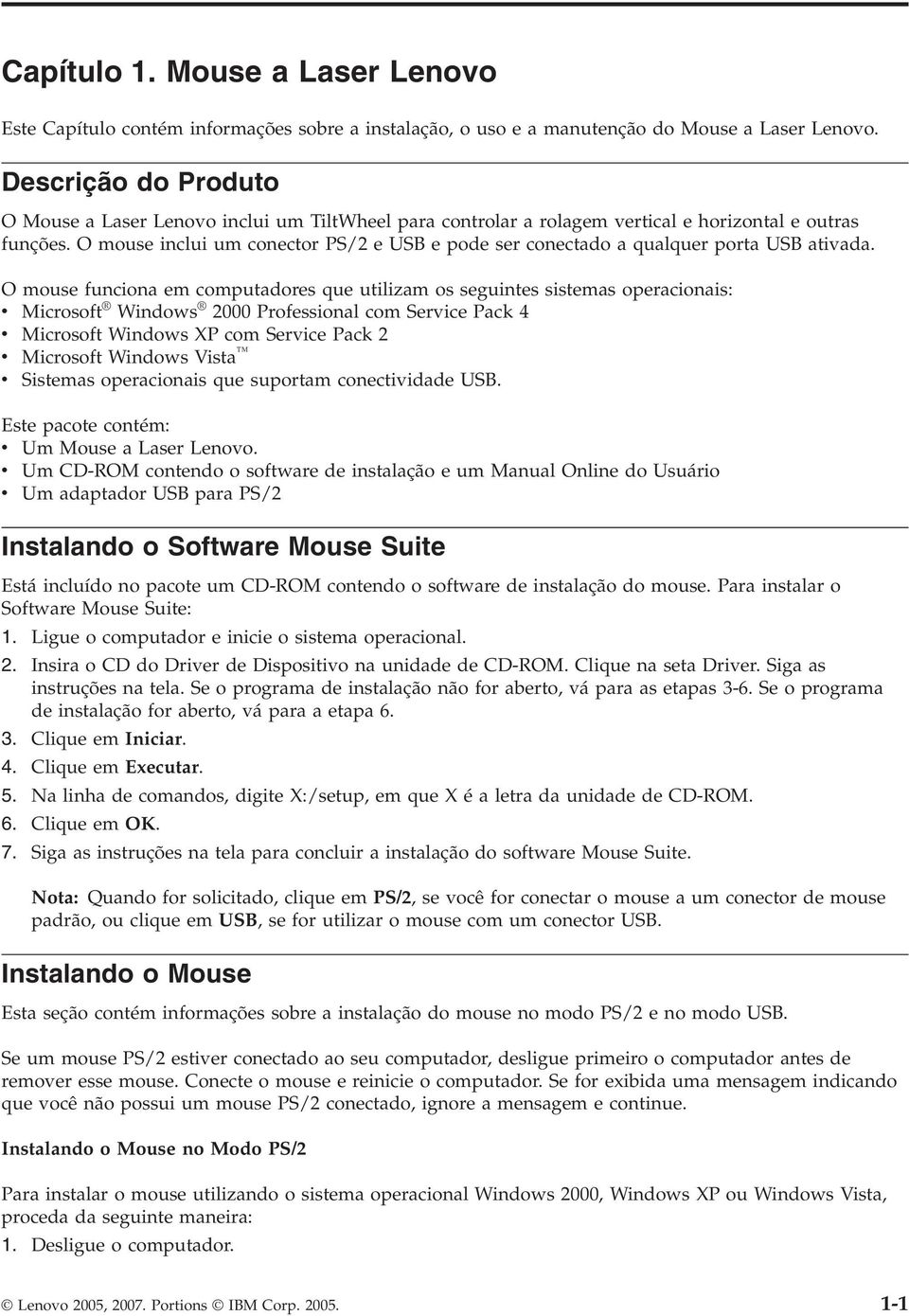 Capítulo 1. Mouse a Laser Lenovo

Este Capítulo contém informações sobre a instalação, o uso e a manutenção do Mouse a Laser Lenovo.

Descrição do Produto

O Mouse a Laser Lenovo inclui um TiltWheel para controlar a rolagem vertical e horizontal e outras funções. O mouse inclui um conector PS/2 e USB e pode ser conectado a qualquer porta USB ativada.

O mouse funciona em computadores que utilizam os seguintes sistemas operacionais:
• Microsoft® Windows® 2000 Professional com Service Pack 4
• Microsoft Windows XP com Service Pack 2
• Microsoft Windows Vista™
• Sistemas operacionais que suportam conectividade USB.

Este pacote contém:
• Um Mouse a Laser Lenovo.
• Um CD-ROM contendo o software de instalação e um Manual Online do Usuário
• Um adaptador USB para PS/2

Instalando o Software Mouse Suite

Está incluído no pacote um CD-ROM contendo o software de instalação do mouse. Para instalar o Software Mouse Suite:
1. Ligue o computador e inicie o sistema operacional.
2. Insira o CD do Driver de Dispositivo na unidade de CD-ROM. Clique na seta Driver. Siga as instruções na tela. Se o programa de instalação não for aberto, vá para as etapas 3-6. Se o programa de instalação for aberto, vá para a etapa 6.
3. Clique em Iniciar.
4. Clique em Executar.
5. Na linha de comandos, digite X:/setup, em que X é a letra da unidade de CD-ROM.
6. Clique em OK.
7. Siga as instruções na tela para concluir a instalação do software Mouse Suite.

Nota: Quando for solicitado, clique em PS/2, se você for conectar o mouse a um conector de mouse padrão, ou clique em USB, se for utilizar o mouse com um conector USB.

Instalando o Mouse

Esta seção contém informações sobre a instalação do mouse no modo PS/2 e no modo USB.

Se um mouse PS/2 estiver conectado ao seu computador, desligue primeiro o computador antes de remover esse mouse. Conecte o mouse e reinicie o computador. Se for exibida uma mensagem indicando que você não possui um mouse PS/2 conectado, ignore a mensagem e continue.

Instalando o Mouse no Modo PS/2

Para instalar o mouse utilizando o sistema operacional Windows 2000, Windows XP ou Windows Vista, proceda da seguinte maneira:
1. Desligue o computador.

© Lenovo 2005, 2007. Portions © IBM Corp. 2005. 1-1